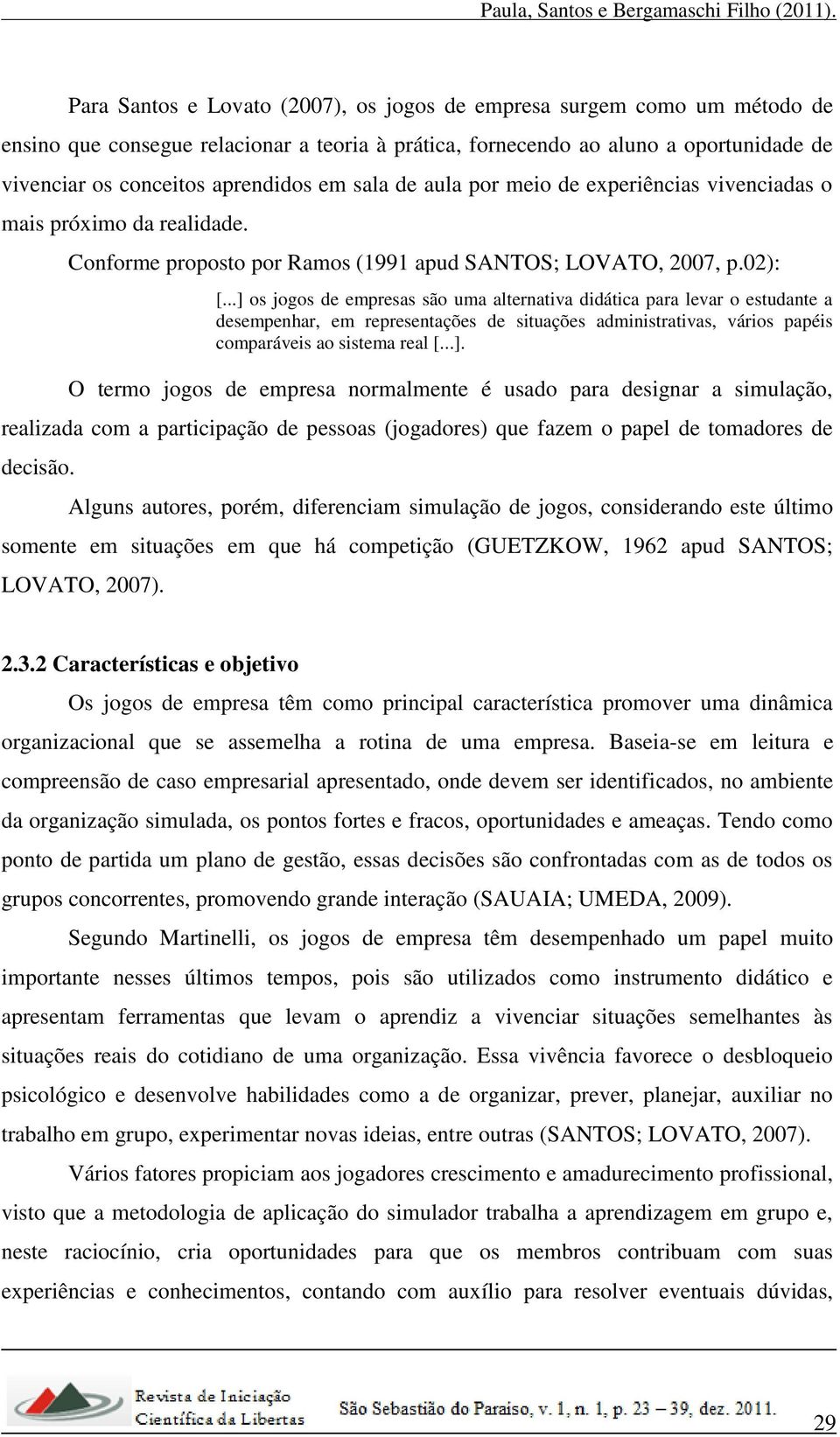 Paula, Santos e Bergamaschi Filho (2011).

Para Santos e Lovato (2007), os jogos de empresa surgem como um método de ensino que consegue relacionar a teoria à prática, fornecendo ao aluno a oportunidade de vivenciar os conceitos aprendidos em sala de aula por meio de experiências vivenciadas o mais próximo da realidade.

Conforme proposto por Ramos (1991 apud SANTOS; LOVATO, 2007, p.02):

[...] os jogos de empresas são uma alternativa didática para levar o estudante a desempenhar, em representações de situações administrativas, vários papéis comparáveis ao sistema real [...].

O termo jogos de empresa normalmente é usado para designar a simulação, realizada com a participação de pessoas (jogadores) que fazem o papel de tomadores de decisão.

Alguns autores, porém, diferenciam simulação de jogos, considerando este último somente em situações em que há competição (GUETZKOW, 1962 apud SANTOS; LOVATO, 2007).

2.3.2 Características e objetivo

Os jogos de empresa têm como principal característica promover uma dinâmica organizacional que se assemelha a rotina de uma empresa. Baseia-se em leitura e compreensão de caso empresarial apresentado, onde devem ser identificados, no ambiente da organização simulada, os pontos fortes e fracos, oportunidades e ameaças. Tendo como ponto de partida um plano de gestão, essas decisões são confrontadas com as de todos os grupos concorrentes, promovendo grande interação (SAUAIA; UMEDA, 2009).

Segundo Martinelli, os jogos de empresa têm desempenhado um papel muito importante nesses últimos tempos, pois são utilizados como instrumento didático e apresentam ferramentas que levam o aprendiz a vivenciar situações semelhantes às situações reais do cotidiano de uma organização. Essa vivência favorece o desbloqueio psicológico e desenvolve habilidades como a de organizar, prever, planejar, auxiliar no trabalho em grupo, experimentar novas ideias, entre outras (SANTOS; LOVATO, 2007).

Vários fatores propiciam aos jogadores crescimento e amadurecimento profissional, visto que a metodologia de aplicação do simulador trabalha a aprendizagem em grupo e, neste raciocínio, cria oportunidades para que os membros contribuam com suas experiências e conhecimentos, contando com auxílio para resolver eventuais dúvidas,

Revista de Iniciação Científica da Libertas

São Sebastião do Paraiso, v. 1, n. 1, p. 23 – 39, dez. 2011.

29